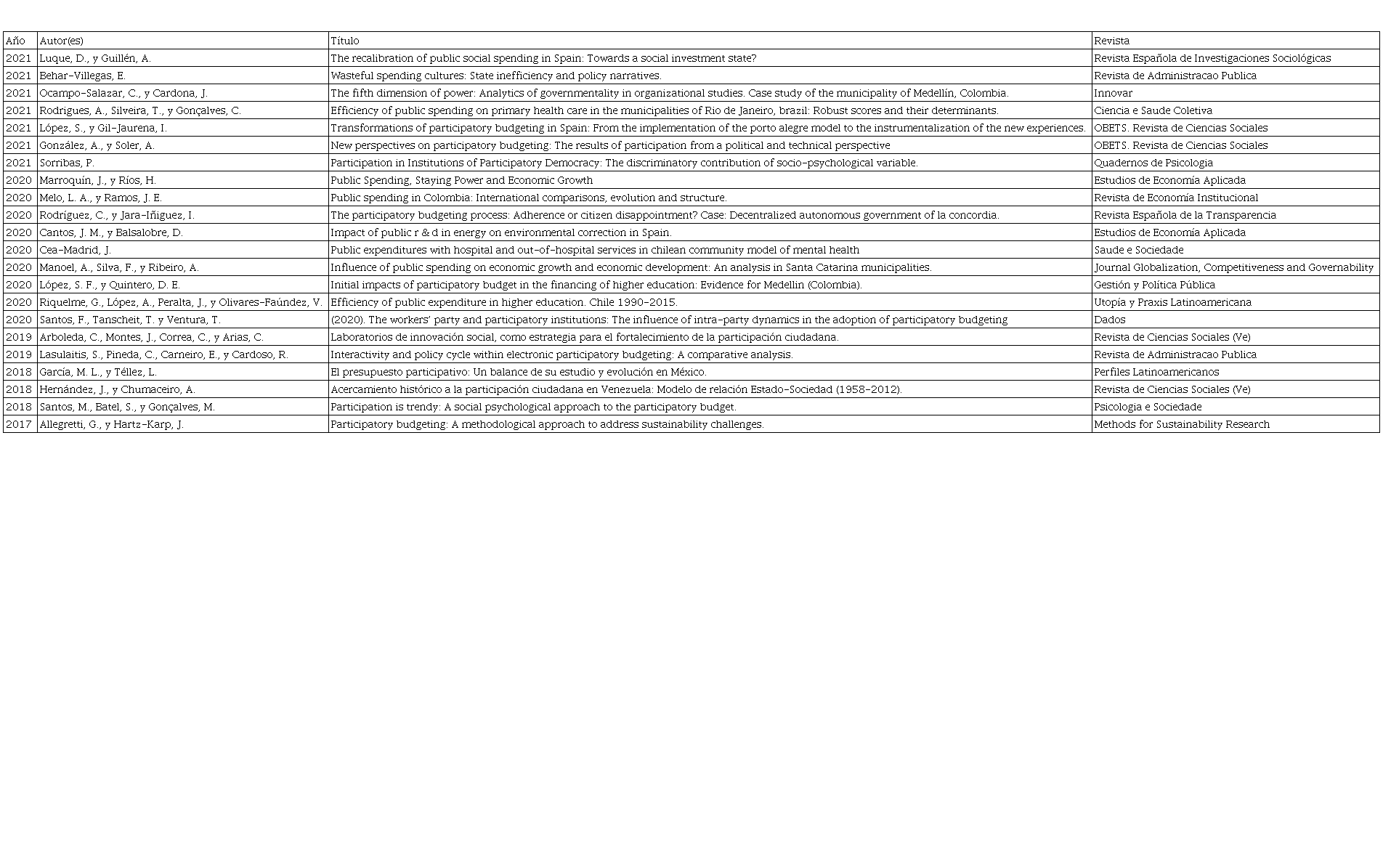 | Año | Autor(es) | Título | Revista |
|---|---|---|---|
| 2021 | Luque, D., y Guillén, A. | The recalibration of public social spending in Spain: Towards a social investment state? | Revista Española de Investigaciones Sociológicas |
| 2021 | Behar-Villegas, E. | Wasteful spending cultures: State inefficiency and policy narratives. | Revista de Administracao Publica |
| 2021 | Ocampo-Salazar, C., y Cardona, J. | The fifth dimension of power: Analytics of governmentality in organizational studies. Case study of the municipality of Medellín, Colombia. | Innovar |
| 2021 | Rodrigues, A., Silveira, T., y Gonçalves, C. | Efficiency of public spending on primary health care in the municipalities of Rio de Janeiro, brazil: Robust scores and their determinants. | Ciencia e Saude Coletiva |
| 2021 | López, S., y Gil-Jaurena, I. | Transformations of participatory budgeting in Spain: From the implementation of the porto alegre model to the instrumentalization of the new experiences. | OBETS. Revista de Ciencias Sociales |
| 2021 | González, A., y Soler, A. | New perspectives on participatory budgeting: The results of participation from a political and technical perspective | OBETS. Revista de Ciencias Sociales |
| 2021 | Sorribas, P. | Participation in Institutions of Participatory Democracy: The discriminatory contribution of socio-psychological variable. | Quadernos de Psicologia |
| 2020 | Marroquín, J., y Ríos, H. | Public Spending, Staying Power and Economic Growth | Estudios de Economía Aplicada |
| 2020 | Melo, L. A., y Ramos, J. E. | Public spending in Colombia: International comparisons, evolution and structure. | Revista de Economía Institucional |
| 2020 | Rodríguez, C., y Jara-Iñiguez, I. | The participatory budgeting process: Adherence or citizen disappointment? Case: Decentralized autonomous government of la concordia. | Revista Española de la Transparencia |
| 2020 | Cantos, J. M., y Balsalobre, D. | Impact of public r & d in energy on environmental correction in Spain. | Estudios de Economía Aplicada |
| 2020 | Cea-Madrid, J. | Public expenditures with hospital and out-of-hospital services in chilean community model of mental health | Saude e Sociedade |
| 2020 | Manoel, A., Silva, F., y Ribeiro, A. | Influence of public spending on economic growth and economic development: An analysis in Santa Catarina municipalities. | Journal Globalization, Competitiveness and Governability |
| 2020 | López, S. F., y Quintero, D. E. | Initial impacts of participatory budget in the financing of higher education: Evidence for Medellin (Colombia). | Gestión y Política Pública |
| 2020 | Riquelme, G., López, A., Peralta, J., y Olivares-Faúndez, V. | Efficiency of public expenditure in higher education. Chile 1990-2015. | Utopía y Praxis Latinoamericana |
| 2020 | Santos, F., Tanscheit, T. y Ventura, T. | (2020). The workers' party and participatory institutions: The influence of intra-party dynamics in the adoption of participatory budgeting | Dados |
| 2019 | Arboleda, C., Montes, J., Correa, C., y Arias, C. | Laboratorios de innovación social, como estrategia para el fortalecimiento de la participación ciudadana. | Revista de Ciencias Sociales (Ve) |
| 2019 | Lasulaitis, S., Pineda, C., Carneiro, E., y Cardoso, R. | Interactivity and policy cycle within electronic participatory budgeting: A comparative analysis. | Revista de Administracao Publica |
| 2018 | García, M. L., y Téllez, L. | El presupuesto participativo: Un balance de su estudio y evolución en México. | Perfiles Latinoamericanos |
| 2018 | Hernández, J., y Chumaceiro, A. | Acercamiento histórico a la participación ciudadana en Venezuela: Modelo de relación Estado-Sociedad (1958-2012). | Revista de Ciencias Sociales (Ve) |
| 2018 | Santos, M., Batel, S., y Gonçalves, M. | Participation is trendy: A social psychological approach to the participatory budget. | Psicologia e Sociedade |
| 2017 | Allegretti, G., y Hartz-Karp, J. | Participatory budgeting: A methodological approach to address sustainability challenges. | Methods for Sustainability Research |